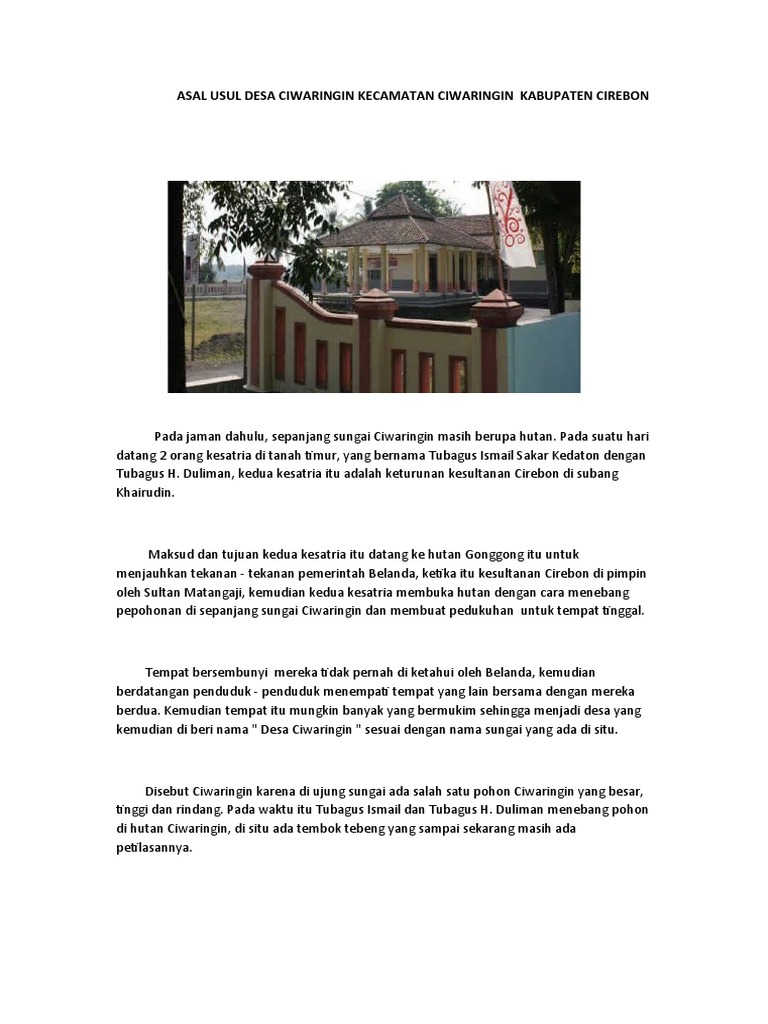 ASAL USUL DESA CIWARINGIN KECAMATAN CIWARINGIN KABUPATEN CIREBON

Pada jaman dahulu, sepanjang sungai Ciwaringin masih berupa hutan. Pada suatu hari datang 2 orang kesatria di tanah timur, yang bernama Tubagus Ismail Sakar Kedaton dengan Tubagus H. Duliman, kedua kesatria itu adalah keturunan kesultanan Cirebon di subang Khairudin.

Maksud dan tujuan kedua kesatria itu datang ke hutan Gonggong itu untuk menjauhkan tekanan - tekanan pemerintah Belanda, ketika itu kesultanan Cirebon di pimpin oleh Sultan Matangaji, kemudian kedua kesatria membuka hutan dengan cara menebang pepohonan di sepanjang sungai Ciwaringin dan membuat pedukuhan untuk tempat tinggal.

Tempat bersembunyi mereka tidak pernah di ketahui oleh Belanda, kemudian berdatangan penduduk - penduduk menempati tempat yang lain bersama dengan mereka berdua. Kemudian tempat itu mungkin banyak yang bermukim sehingga menjadi desa yang kemudian di beri nama " Desa Ciwaringin " sesuai dengan nama sungai yang ada di situ.

Disebut Ciwaringin karena di ujung sungai ada salah satu pohon Ciwaringin yang besar, tinggi dan rindang. Pada waktu itu Tubagus Ismail dan Tubagus H. Duliman menebang pohon di hutan Ciwaringin, di situ ada tembok tebeng yang sampai sekarang masih ada petilasannya.